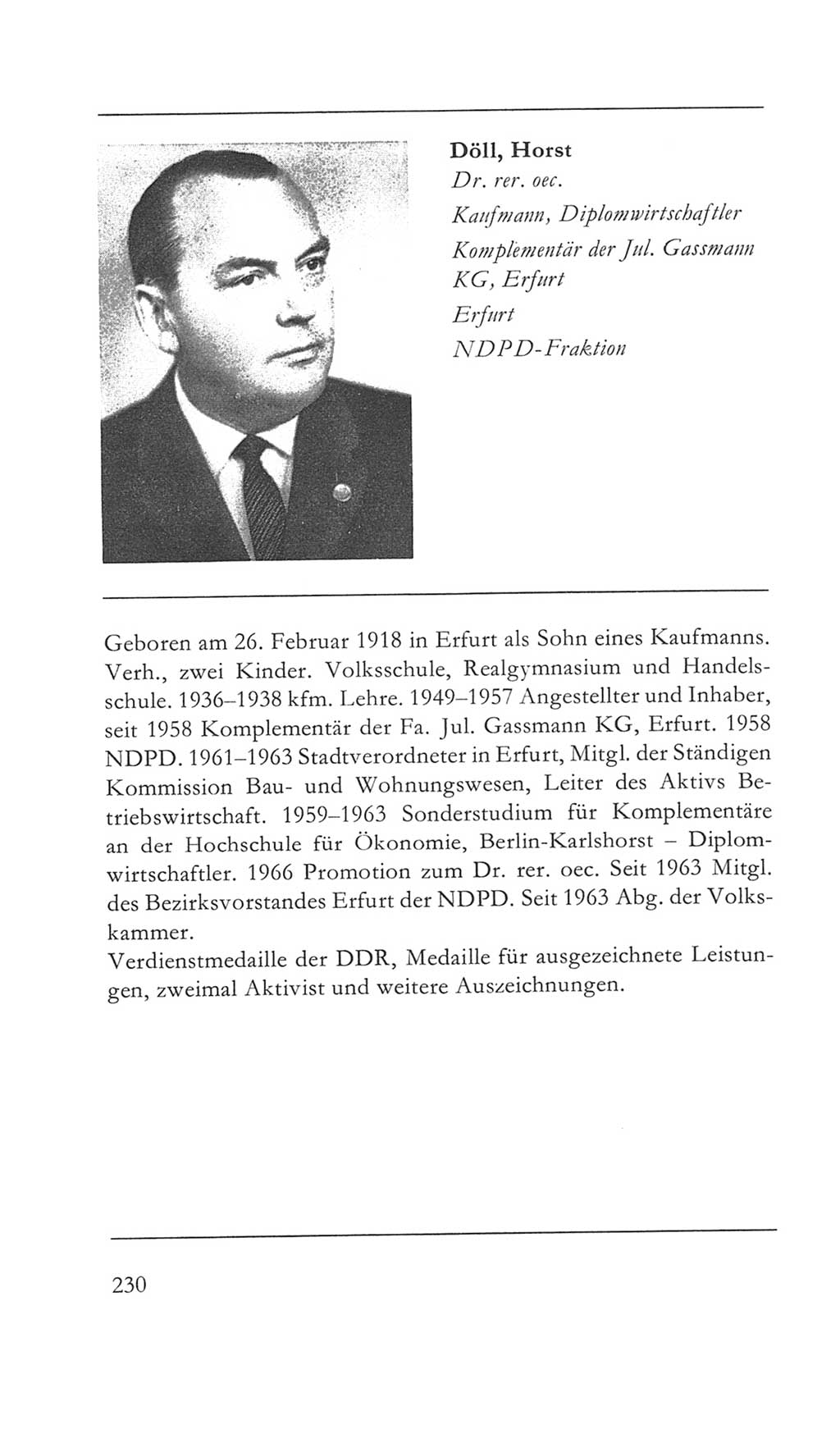 Döll, Horst
Dr. rer. oec.
Kaufmann, Diplomwirtschaftler
Komplementär der Jul. Gassmann KG, Erfurt
Erfurt
NDPD-Fraktion

Geboren am 26. Februar 1918 in Erfurt als Sohn eines Kaufmanns. Verh., zwei Kinder. Volksschule, Realgymnasium und Handelsschule. 1936–1938 kfm. Lehre. 1949–1957 Angestellter und Inhaber, seit 1958 Komplementär der Fa. Jul. Gassmann KG, Erfurt. 1958 NDPD. 1961–1963 Stadtverordneter in Erfurt, Mitgl. der Ständigen Kommission Bau- und Wohnungswesen, Leiter des Aktivs Betriebswirtschaft. 1959–1963 Sonderstudium für Komplementäre an der Hochschule für Ökonomie, Berlin-Karlshorst – Diplomwirtschaftler. 1966 Promotion zum Dr. rer. oec. Seit 1963 Mitgl. des Bezirksvorstandes Erfurt der NDPD. Seit 1963 Abg. der Volkskammer.
Verdienstmedaille der DDR, Medaille für ausgezeichnete Leistungen, zweimal Aktivist und weitere Auszeichnungen.

230